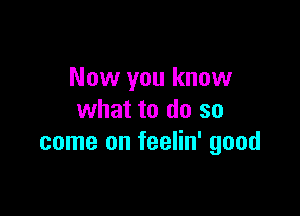 Now you know
what to do so
come on feelin' good